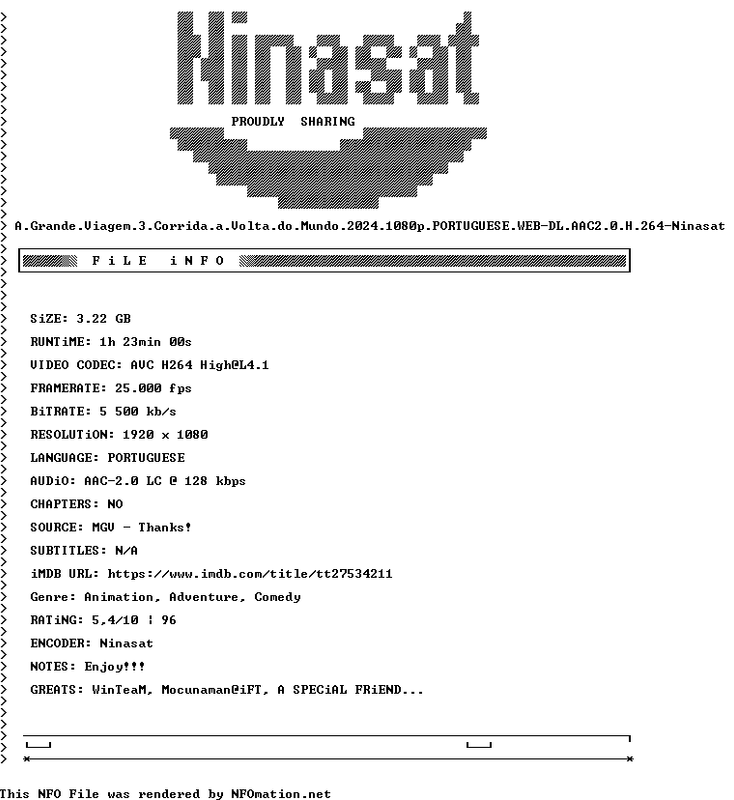 Ninasat

PROUDLY SHARING

A.Grande.Viagem.3.Corrida.a.Volta.do.Mundo.2024.1080p.PORTUGUESE.WEB-DL.AAC2.0.H.264-Ninasat

FiLE iNFO

SiZE: 3.22 GB

RUNTiME: 1h 23min 00s

VIDEO CODEC: AVC H264 High@L4.1

FRAMERATE: 25.000 fps

BiTRATE: 5 500 kb/s

RESOLUTiON: 1920 x 1080

LANGUAGE: PORTUGUESE

AUDiO: AAC-2.0 LC @ 128 kbps

CHAPTERS: NO

SOURCE: MGV - Thanks!

SUBTITLES: N/A

iMDB URL: https://www.imdb.com/title/tt27534211

Genre: Animation, Adventure, Comedy

RATiNG: 5,4/10 | 96

ENCODER: Ninasat

NOTES: Enjoy!!!

GREATS: WinTeaM, Mocunaman@iFT, A SPECiAL FRiEND...

This NFO File was rendered by NFOmation.net